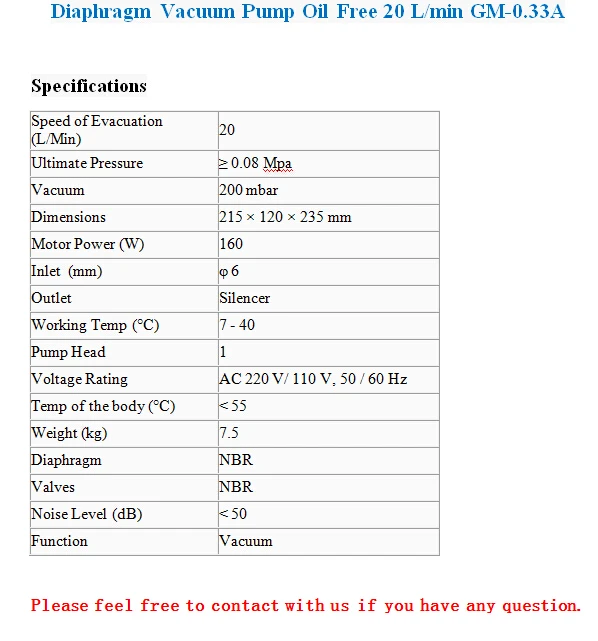 Diaphragm Vacuum Pump Oil Free 20 L/min GM-0.33A

Specifications

| Speed of Evacuation (L/Min) | 20 |
|---|---|
| Ultimate Pressure | ≥ 0.08 Mpa |
| Vacuum | 200 mbar |
| Dimensions | 215 × 120 × 235 mm |
| Motor Power (W) | 160 |
| Inlet (mm) | φ 6 |
| Outlet | Silencer |
| Working Temp (°C) | 7 - 40 |
| Pump Head | 1 |
| Voltage Rating | AC 220 V/ 110 V, 50 / 60 Hz |
| Temp of the body (°C) | < 55 |
| Weight (kg) | 7.5 |
| Diaphragm | NBR |
| Valves | NBR |
| Noise Level (dB) | < 50 |
| Function | Vacuum |

Please feel free to contact with us if you have any question.